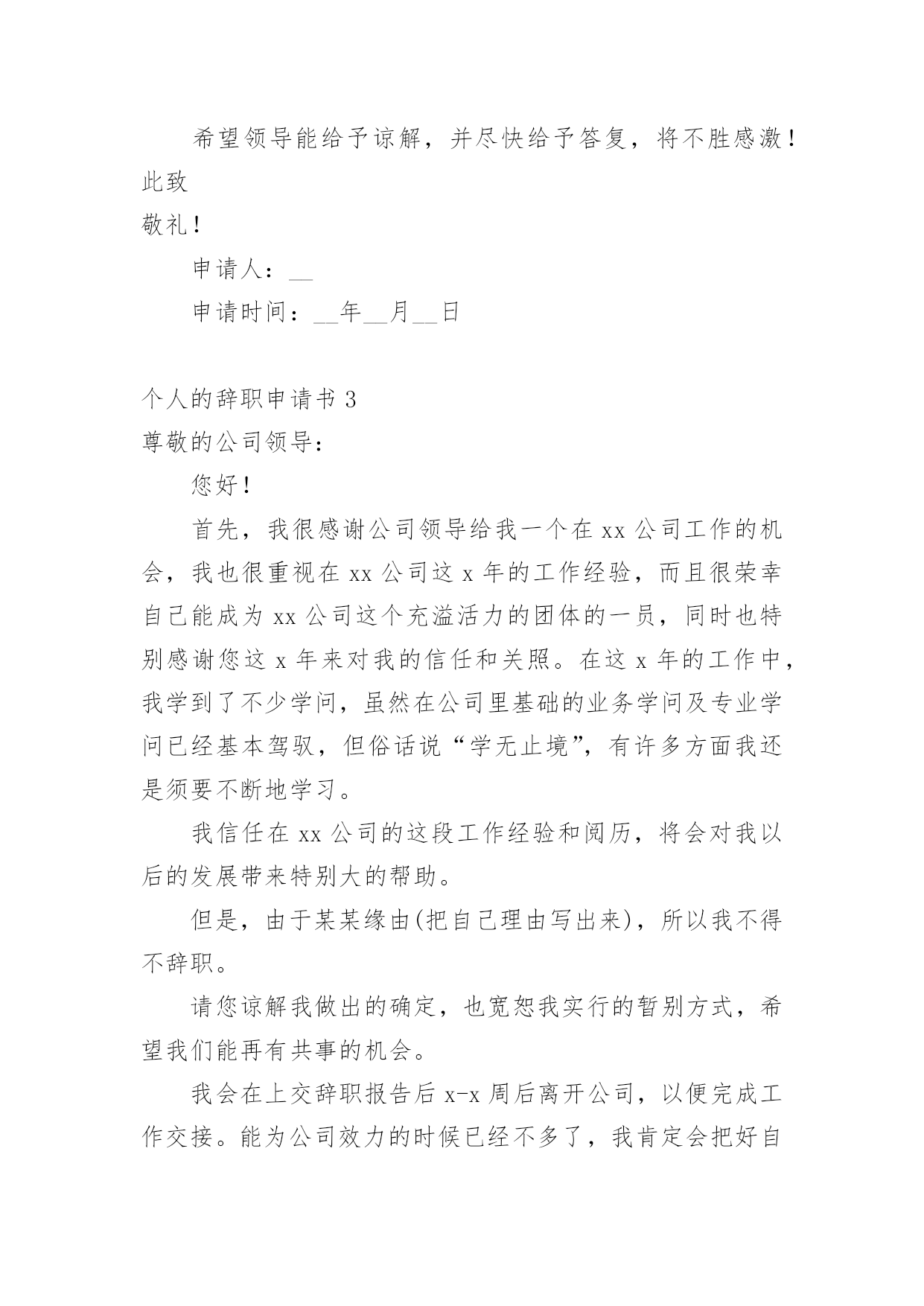 希望领导能给予谅解，并尽快给予答复，将不胜感激！

此致

敬礼！

申请人：__

申请时间：__年__月__日

个人的辞职申请书 3

尊敬的公司领导：

您好！

首先，我很感谢公司领导给我一个在 xx 公司工作的机会，我也很重视在 xx 公司这 x 年的工作经验，而且很荣幸自己能成为 xx 公司这个充溢活力的团体的一员，同时也特别感谢您这 x 年来对我的信任和关照。在这 x 年的工作中，我学到了不少学问，虽然在公司里基础的业务学问及专业学问已经基本驾驭，但俗话说“学无止境”，有许多方面我还是须要不断地学习。

我信任在 xx 公司的这段工作经验和阅历，将会对我以后的发展带来特别大的帮助。

但是，由于某某缘由(把自己理由写出来)，所以我不得不辞职。

请您谅解我做出的确定，也宽恕我实行的暂别方式，希望我们能再有共事的机会。

我会在上交辞职报告后 x-x 周后离开公司，以便完成工作交接。能为公司效力的时候已经不多了，我肯定会把好自